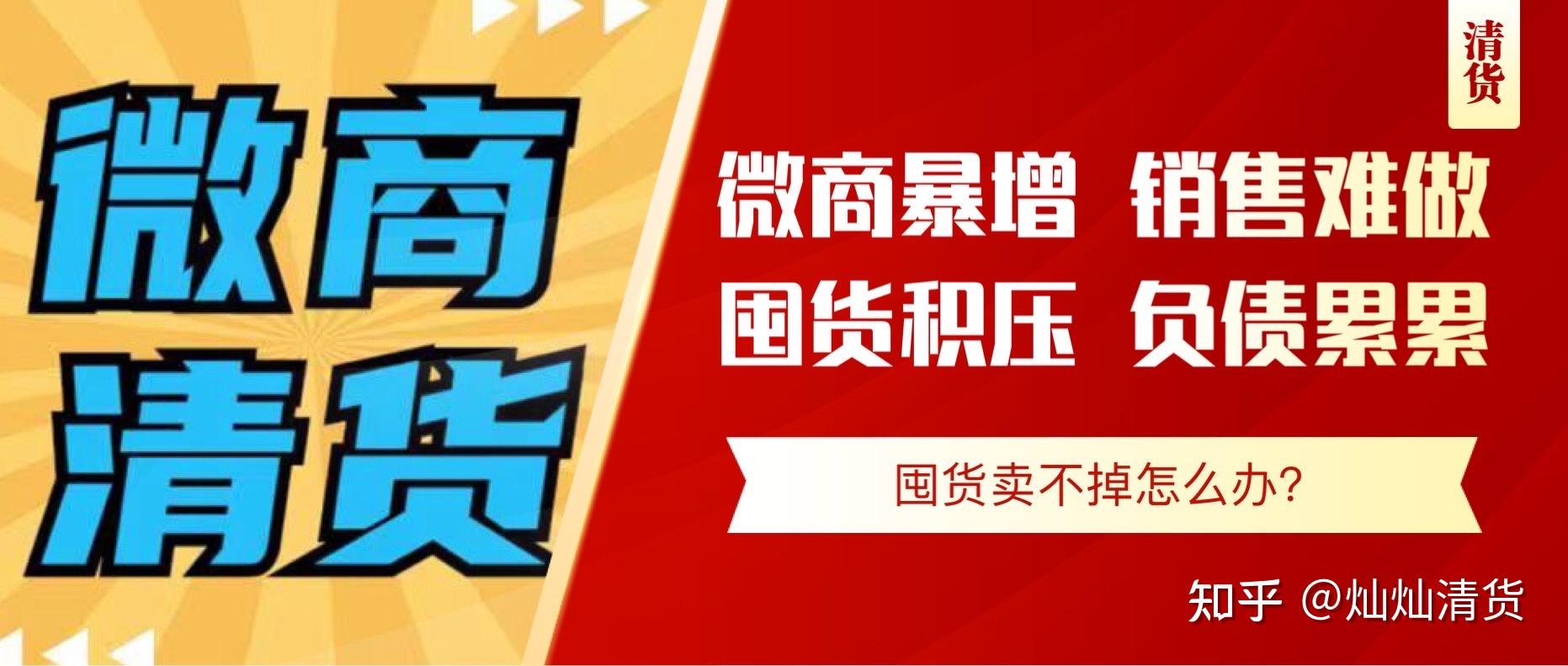 微商
清货

清货

微商暴增 销售难做
囤货积压 负债累累

囤货卖不掉怎么办?

知乎 @灿灿清货